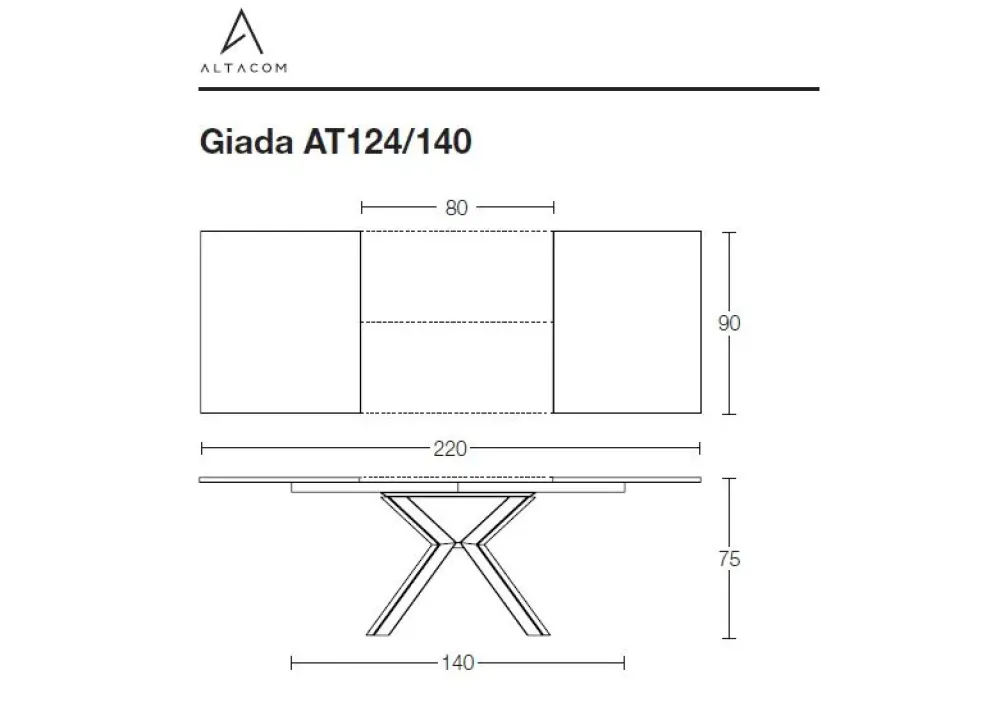 ALTACOM

Giada AT124/140

80

90

220

75

140